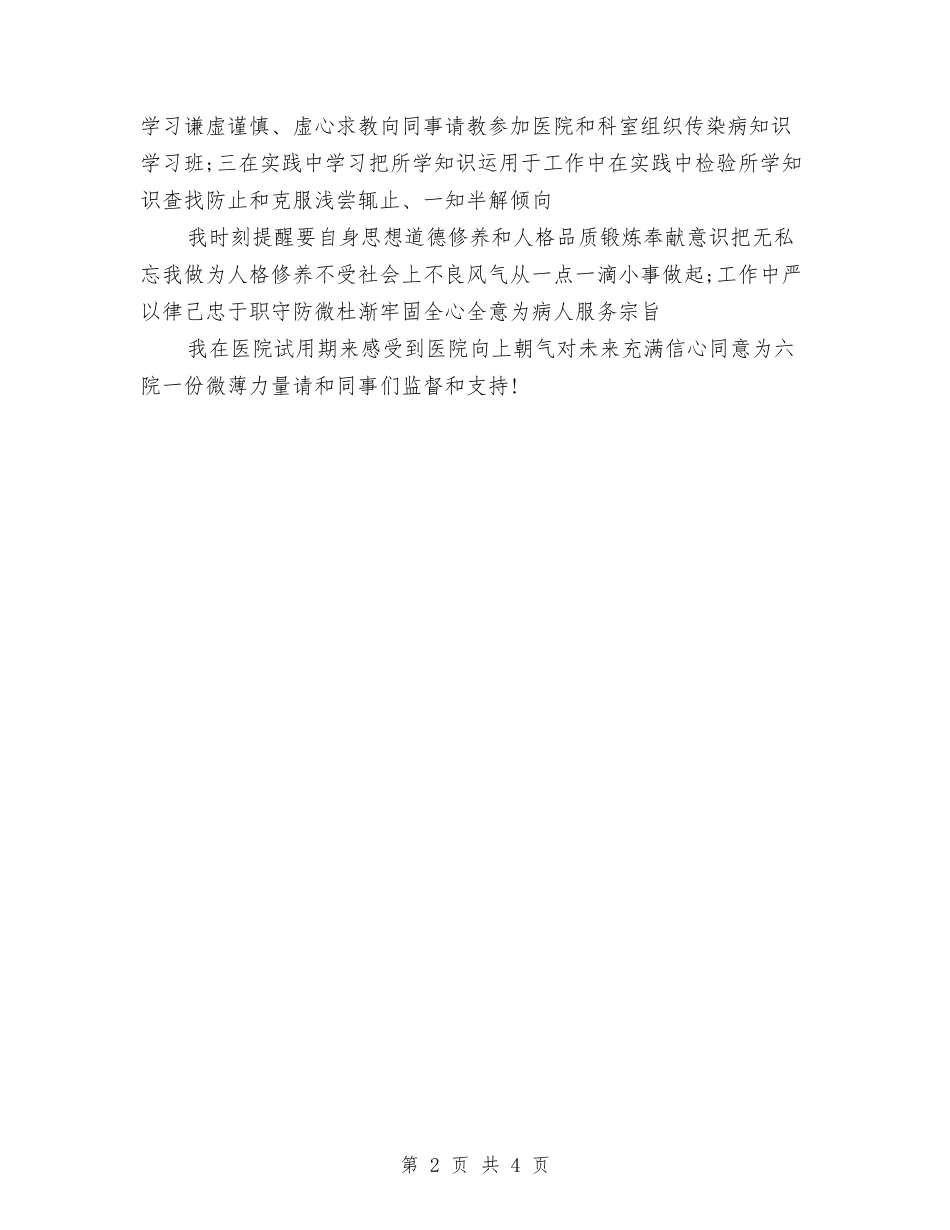 学习谦虚谨慎、虚心求教向同事请教参加医院和科室组织传染病知识学习班;三在实践中学习把所学知识运用于工作中在实践中检验所学知识查找防止和克服浅尝辄止、一知半解倾向

我时刻提醒要自身思想道德修养和人格品质锻炼奉献意识把无私忘我做为人格修养不受社会上不良风气从一点一滴小事做起;工作中严以律己忠于职守防微杜渐牢固全心全意为病人服务宗旨

我在医院试用期来感受到医院向上朝气对未来充满信心同意为六院一份微薄力量请和同事们监督和支持!

第 2 页 共 4 页